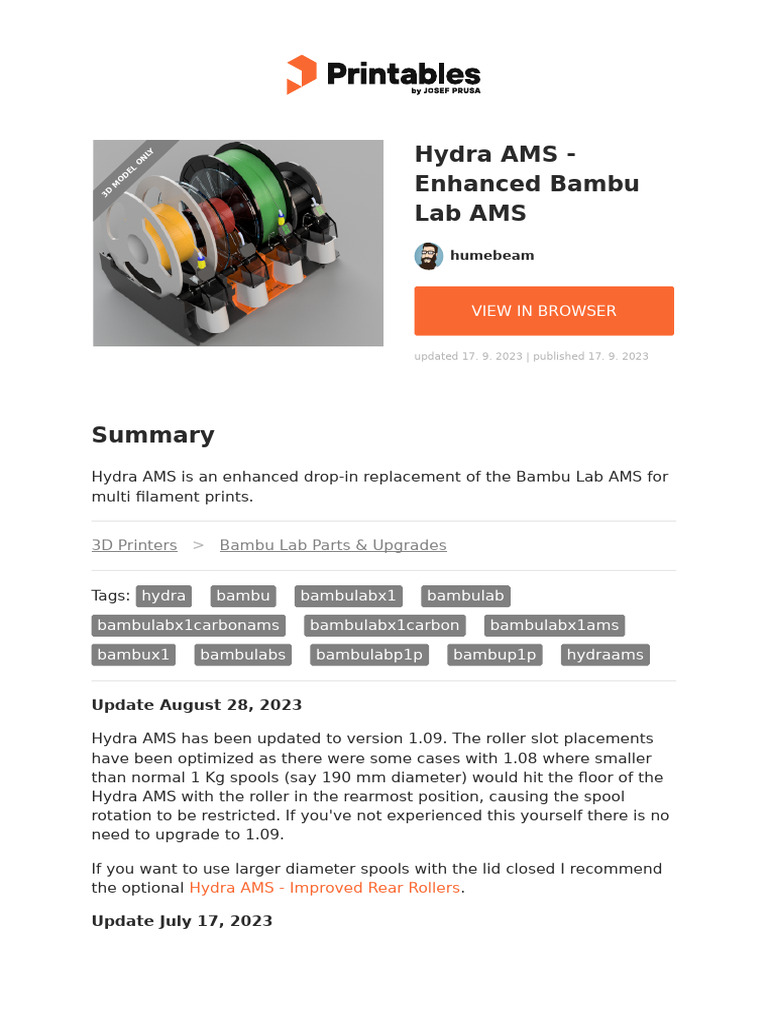 Printables
by JOSEF PRUSA

3D MODEL ONLY

Hydra AMS - Enhanced Bambu Lab AMS

humebeam

VIEW IN BROWSER

updated 17. 9. 2023 | published 17. 9. 2023

Summary

Hydra AMS is an enhanced drop-in replacement of the Bambu Lab AMS for multi filament prints.

3D Printers > Bambu Lab Parts & Upgrades

Tags: hydra bambu bambulabx1 bambulab bambulabx1carbonams bambulabx1carbon bambulabx1ams bambux1 bambulabs bambulabp1p bambup1p hydraams

Update August 28, 2023

Hydra AMS has been updated to version 1.09. The roller slot placements have been optimized as there were some cases with 1.08 where smaller than normal 1 Kg spools (say 190 mm diameter) would hit the floor of the Hydra AMS with the roller in the rearmost position, causing the spool rotation to be restricted. If you've not experienced this yourself there is no need to upgrade to 1.09.

If you want to use larger diameter spools with the lid closed I recommend the optional Hydra AMS - Improved Rear Rollers.

Update July 17, 2023